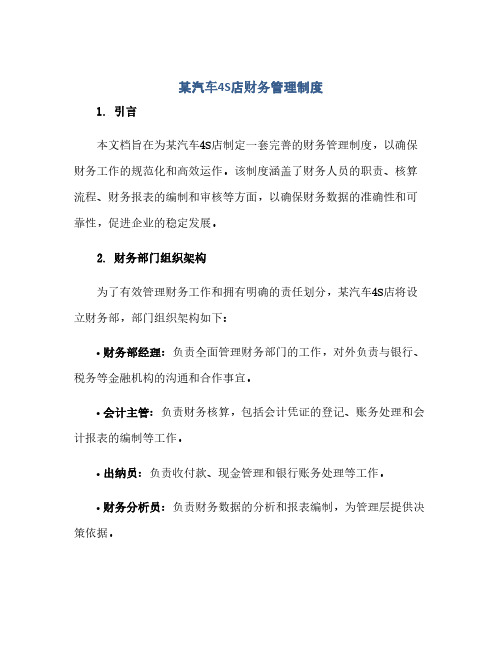 某汽车4S店财务管理制度

1. 引言

本文档旨在为某汽车4S店制定一套完善的财务管理制度，以确保财务工作的规范化和高效运作。该制度涵盖了财务人员的职责、核算流程、财务报表的编制和审核等方面，以确保财务数据的准确性和可靠性，促进企业的稳定发展。

2. 财务部门组织架构

为了有效管理财务工作和拥有明确的责任划分，某汽车4S店将设立财务部，部门组织架构如下：

• 财务部经理：负责全面管理财务部门的工作，对外负责与银行、税务等金融机构的沟通和合作事宜。

• 会计主管：负责财务核算，包括会计凭证的登记、账务处理和会计报表的编制等工作。

• 出纳员：负责收付款、现金管理和银行账务处理等工作。

• 财务分析员：负责财务数据的分析和报表编制，为管理层提供决策依据。